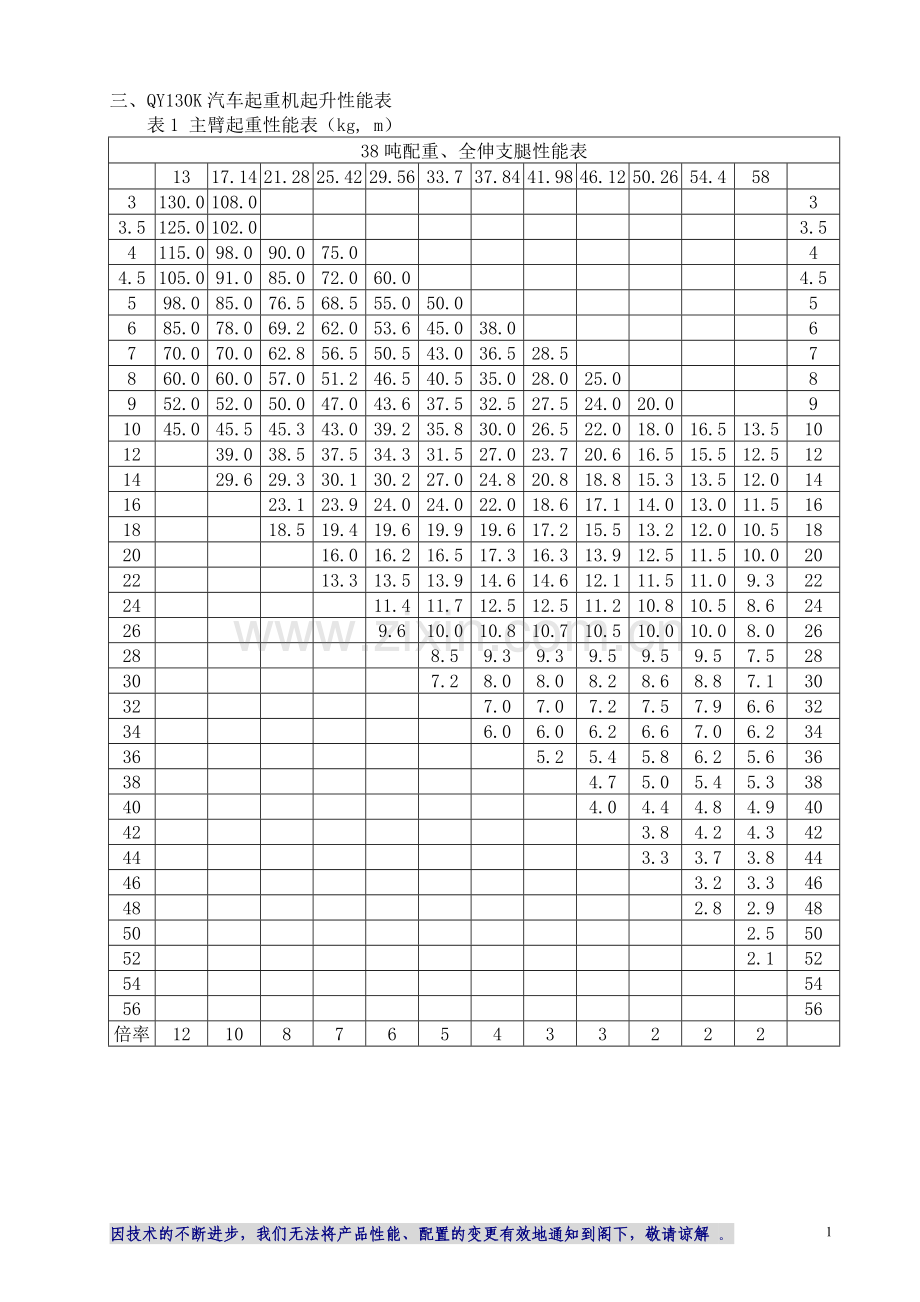 三、QY130K 汽车起重机起升性能表

表 1 主臂起重性能表（kg, m）

| 38 吨配重、全伸支腿性能表 | | | | | | | | | | | | | |
|---|---|---|---|---|---|---|---|---|---|---|---|---|---|
| | 13 | 17.14 | 21.28 | 25.42 | 29.56 | 33.7 | 37.84 | 41.98 | 46.12 | 50.26 | 54.4 | 58 | |
| 3 | 130.0 | 108.0 | | | | | | | | | | | 3 |
| 3.5 | 125.0 | 102.0 | | | | | | | | | | | 3.5 |
| 4 | 115.0 | 98.0 | 90.0 | 75.0 | | | | | | | | | 4 |
| 4.5 | 105.0 | 91.0 | 85.0 | 72.0 | 60.0 | | | | | | | | 4.5 |
| 5 | 98.0 | 85.0 | 76.5 | 68.5 | 55.0 | 50.0 | | | | | | | 5 |
| 6 | 85.0 | 78.0 | 69.2 | 62.0 | 53.6 | 45.0 | 38.0 | | | | | | 6 |
| 7 | 70.0 | 70.0 | 62.8 | 56.5 | 50.5 | 43.0 | 36.5 | 28.5 | | | | | 7 |
| 8 | 60.0 | 60.0 | 57.0 | 51.2 | 46.5 | 40.5 | 35.0 | 28.0 | 25.0 | | | | 8 |
| 9 | 52.0 | 52.0 | 50.0 | 47.0 | 43.6 | 37.5 | 32.5 | 27.5 | 24.0 | 20.0 | | | 9 |
| 10 | 45.0 | 45.5 | 45.3 | 43.0 | 39.2 | 35.8 | 30.0 | 26.5 | 22.0 | 18.0 | 16.5 | 13.5 | 10 |
| 12 | | 39.0 | 38.5 | 37.5 | 34.3 | 31.5 | 27.0 | 23.7 | 20.6 | 16.5 | 15.5 | 12.5 | 12 |
| 14 | | 29.6 | 29.3 | 30.1 | 30.2 | 27.0 | 24.8 | 20.8 | 18.8 | 15.3 | 13.5 | 12.0 | 14 |
| 16 | | | 23.1 | 23.9 | 24.0 | 24.0 | 22.0 | 18.6 | 17.1 | 14.0 | 13.0 | 11.5 | 16 |
| 18 | | | 18.5 | 19.4 | 19.6 | 19.9 | 19.6 | 17.2 | 15.5 | 13.2 | 12.0 | 10.5 | 18 |
| 20 | | | | 16.0 | 16.2 | 16.5 | 17.3 | 16.3 | 13.9 | 12.5 | 11.5 | 10.0 | 20 |
| 22 | | | | 13.3 | 13.5 | 13.9 | 14.6 | 14.6 | 12.1 | 11.5 | 11.0 | 9.3 | 22 |
| 24 | | | | | 11.4 | 11.7 | 12.5 | 12.5 | 11.2 | 10.8 | 10.5 | 8.6 | 24 |
| 26 | | | | | 9.6 | 10.0 | 10.8 | 10.7 | 10.5 | 10.0 | 10.0 | 8.0 | 26 |
| 28 | | | | | | 8.5 | 9.3 | 9.3 | 9.5 | 9.5 | 9.5 | 7.5 | 28 |
| 30 | | | | | | 7.2 | 8.0 | 8.0 | 8.2 | 8.6 | 8.8 | 7.1 | 30 |
| 32 | | | | | | | 7.0 | 7.0 | 7.2 | 7.5 | 7.9 | 6.6 | 32 |
| 34 | | | | | | | 6.0 | 6.0 | 6.2 | 6.6 | 7.0 | 6.2 | 34 |
| 36 | | | | | | | | 5.2 | 5.4 | 5.8 | 6.2 | 5.6 | 36 |
| 38 | | | | | | | | | 4.7 | 5.0 | 5.4 | 5.3 | 38 |
| 40 | | | | | | | | | 4.0 | 4.4 | 4.8 | 4.9 | 40 |
| 42 | | | | | | | | | | 3.8 | 4.2 | 4.3 | 42 |
| 44 | | | | | | | | | | 3.3 | 3.7 | 3.8 | 44 |
| 46 | | | | | | | | | | | 3.2 | 3.3 | 46 |
| 48 | | | | | | | | | | | 2.8 | 2.9 | 48 |
| 50 | | | | | | | | | | | | 2.5 | 50 |
| 52 | | | | | | | | | | | | 2.1 | 52 |
| 54 | | | | | | | | | | | | | 54 |
| 56 | | | | | | | | | | | | | 56 |
| 倍率 | 12 | 10 | 8 | 7 | 6 | 5 | 4 | 3 | 3 | 2 | 2 | 2 | |

www.zixin.com.cn

因技术的不断进步，我们无法将产品性能、配置的变更有效地通知到阁下，敬请谅解 。

1